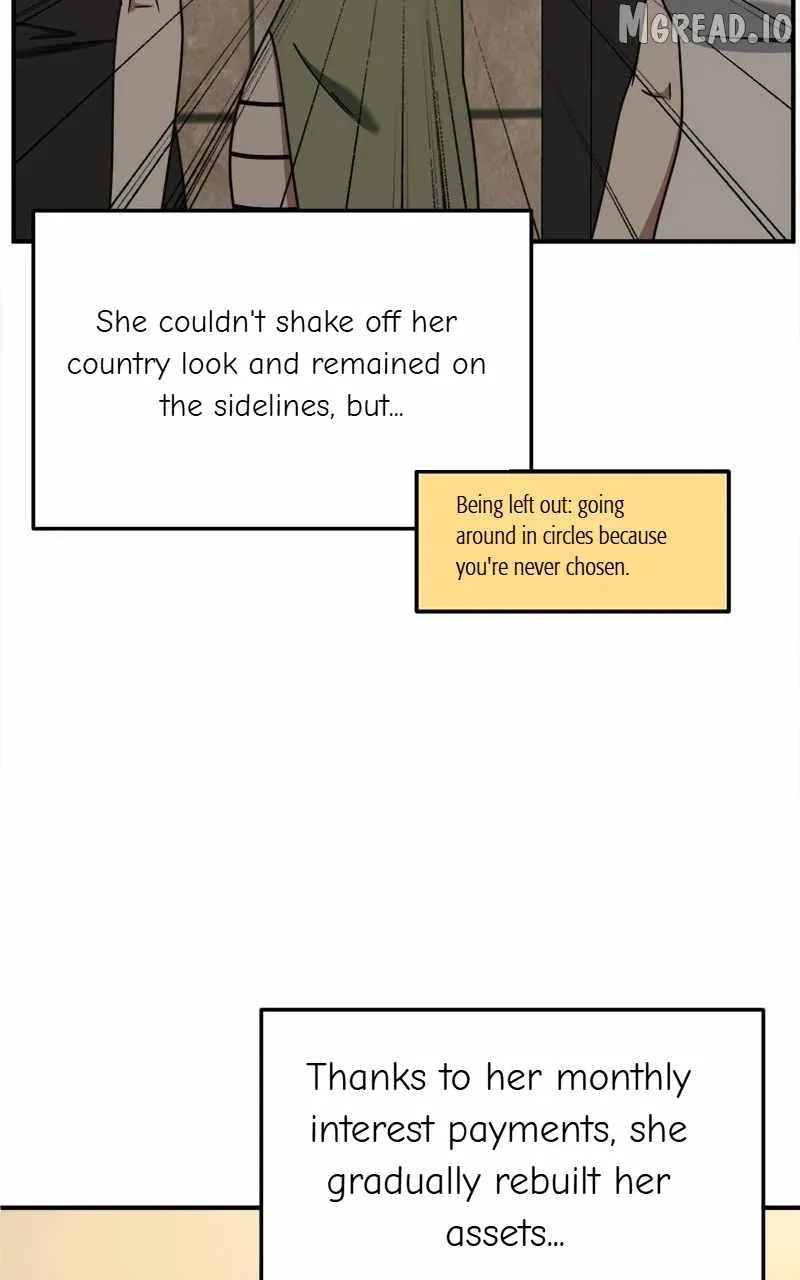 She couldn't shake off her country look and remained on the sidelines, but...

Being left out: going around in circles because you're never chosen.

Thanks to her monthly interest payments, she gradually rebuilt her assets...

MGREAD.IO